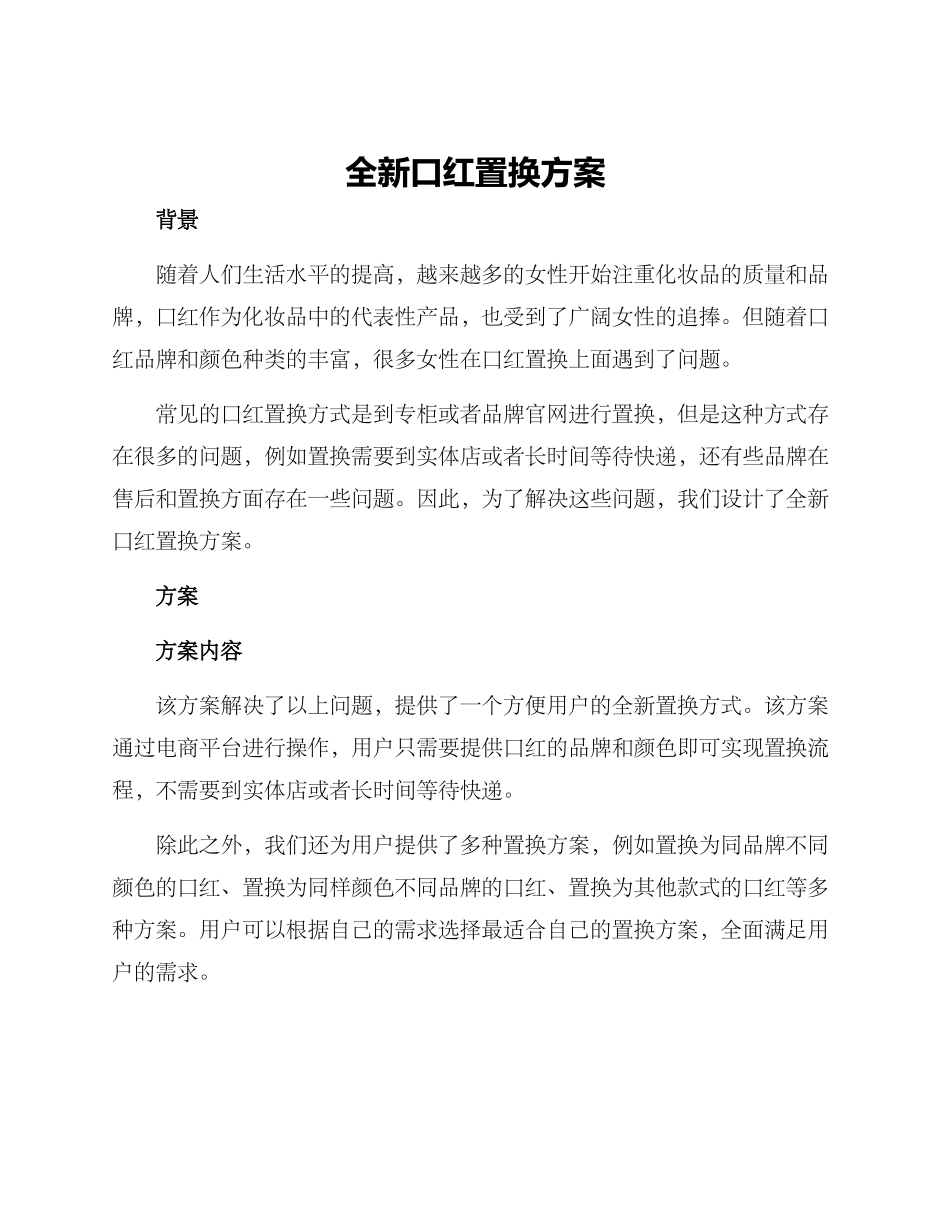 全新口红置换方案

背景

随着人们生活水平的提高，越来越多的女性开始注重化妆品的质量和品牌，口红作为化妆品中的代表性产品，也受到了广阔女性的追捧。但随着口红品牌和颜色种类的丰富，很多女性在口红置换上面遇到了问题。

常见的口红置换方式是到专柜或者品牌官网进行置换，但是这种方式存在很多的问题，例如置换需要到实体店或者长时间等待快递，还有些品牌在售后和置换方面存在一些问题。因此，为了解决这些问题，我们设计了全新口红置换方案。

方案

方案内容

该方案解决了以上问题，提供了一个方便用户的全新置换方式。该方案通过电商平台进行操作，用户只需要提供口红的品牌和颜色即可实现置换流程，不需要到实体店或者长时间等待快递。

除此之外，我们还为用户提供了多种置换方案，例如置换为同品牌不同颜色的口红、置换为同样颜色不同品牌的口红、置换为其他款式的口红等多种方案。用户可以根据自己的需求选择最适合自己的置换方案，全面满足用户的需求。